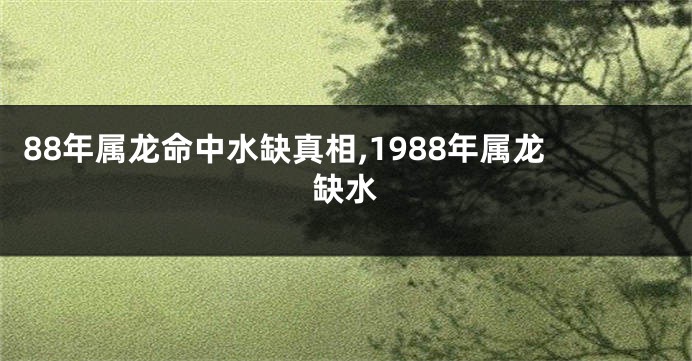 88年属龙命中水缺真相,1988年属龙缺水